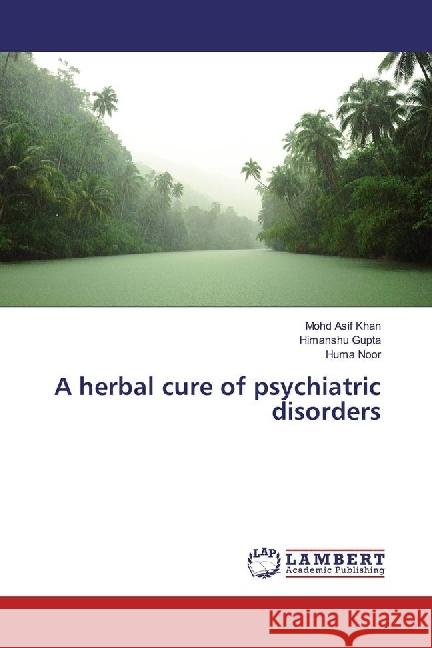 Mohd Asif Khan
Himanshu Gupta
Huma Noor

A herbal cure of psychiatric disorders

LAP
LAMBERT
Academic Publishing

Kraina Książek